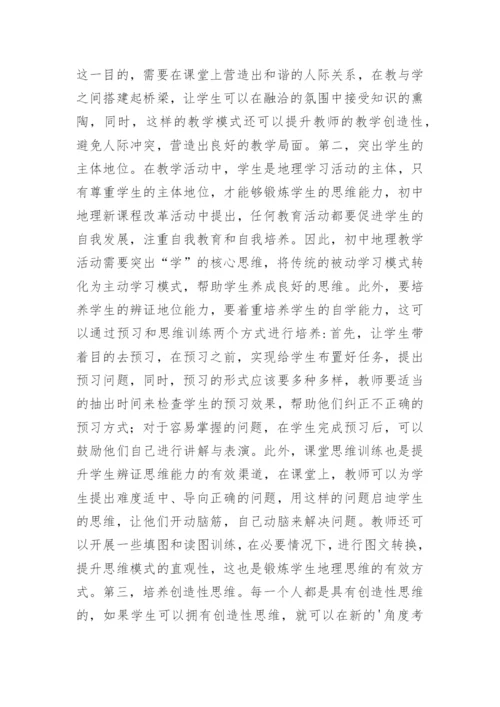 这一目的，需要在课堂上营造出和谐的人际关系，在教与学之间搭建起桥梁，让学生可以在融洽的氛围中接受知识的熏陶，同时，这样的教学模式还可以提升教师的教学创造性，避免人际冲突，营造出良好的教学局面。第二，突出学生的主体地位。在教学活动中，学生是地理学习活动的主体，只有尊重学生的主体地位，才能够锻炼学生的思维能力，初中地理新课程改革活动中提出，任何教育活动都要促进学生的自我发展，注重自我教育和自我培养。因此，初中地理教学活动需要突出“学”的核心思维，将传统的被动学习模式转化为主动学习模式，帮助学生养成良好的思维。此外，要培养学生的辨证地位能力，要着重培养学生的自学能力，这可以通过预习和思维训练两个方式进行培养:首先，让学生带着目的去预习，在预习之前，实现给学生布置好任务，提出预习问题，同时，预习的形式应该要多种多样，教师要适当的抽出时间来检查学生的预习效果，帮助他们纠正不正确的预习方式；对于容易掌握的问题，在学生完成预习后，可以鼓励他们自己进行讲解与表演。此外，课堂思维训练也是提升学生辨证思维能力的有效渠道，在课堂上，教师可以为学生提出难度适中、导向正确的问题，用这样的问题启迪学生的思维，让他们开动脑筋，自己动脑来解决问题。教师还可以开展一些填图和读图训练，在必要情况下，进行图文转换，提升思维模式的直观性，这也是锻炼学生地理思维的有效方式。第三，培养创造性思维。每一个人都是具有创造性思维的，如果学生可以拥有创造性思维，就可以在新的'角度考